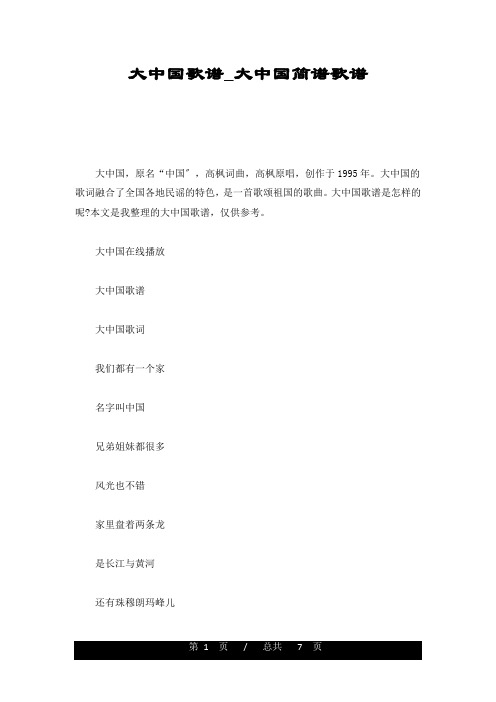 大中国歌谱_大中国简谱歌谱

大中国，原名“中国”，高枫词曲，高枫原唱，创作于1995年。大中国的歌词融合了全国各地民谣的特色，是一首歌颂祖国的歌曲。大中国歌谱是怎样的呢?本文是我整理的大中国歌谱，仅供参考。

大中国在线播放

大中国歌谱

大中国歌词

我们都有一个家

名字叫中国

兄弟姐妹都很多

风光也不错

家里盘着两条龙

是长江与黄河

还有珠穆朗玛峰儿

第 1 页 / 总共 7 页